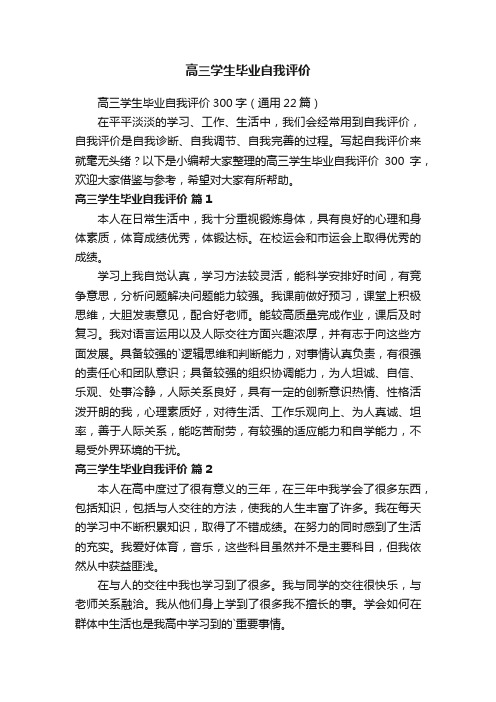 高三学生毕业自我评价

高三学生毕业自我评价300字（通用22篇）

在平平淡淡的学习、工作、生活中，我们会经常用到自我评价，自我评价是自我诊断、自我调节、自我完善的过程。写起自我评价来就毫无头绪？以下是小编帮大家整理的高三学生毕业自我评价 300 字，欢迎大家借鉴与参考，希望对大家有所帮助。

高三学生毕业自我评价 篇1

本人在日常生活中，我十分重视锻炼身体，具有良好的心理和身体素质，体育成绩优秀，体锻达标。在校运会和市运会上取得优秀的成绩。

学习上我自觉认真，学习方法较灵活，能科学安排好时间，有竞争意思，分析问题解决问题能力较强。我课前做好预习，课堂上积极思维，大胆发表意见，配合好老师。能较高质量完成作业，课后及时复习。我对语言运用以及人际交往方面兴趣浓厚，并有志于向这些方面发展。具备较强的`逻辑思维和判断能力，对事情认真负责，有很强的责任心和团队意识；具备较强的组织协调能力，为人坦诚、自信、乐观、处事冷静，人际关系良好，具有一定的创新意识热情、性格活泼开朗的我，心理素质好，对待生活、工作乐观向上、为人真诚、坦率，善于人际关系，能吃苦耐劳，有较强的适应能力和自学能力，不易受外界环境的干扰。

高三学生毕业自我评价 篇2

本人在高中度过了很有意义的三年，在三年中我学会了很多东西，包括知识，包括与人交往的方法，使我的人生丰富了许多。我在每天的学习中不断积累知识，取得了不错成绩。在努力的同时感到了生活的充实。我爱好体育，音乐，这些科目虽然并不是主要科目，但我依然从中获益匪浅。

在与人的交往中我也学习到了很多。我与同学的交往很快乐，与老师关系融洽。我从他们身上学到了很多我不擅长的事。学会如何在群体中生活也是我高中学习到的`重要事情。